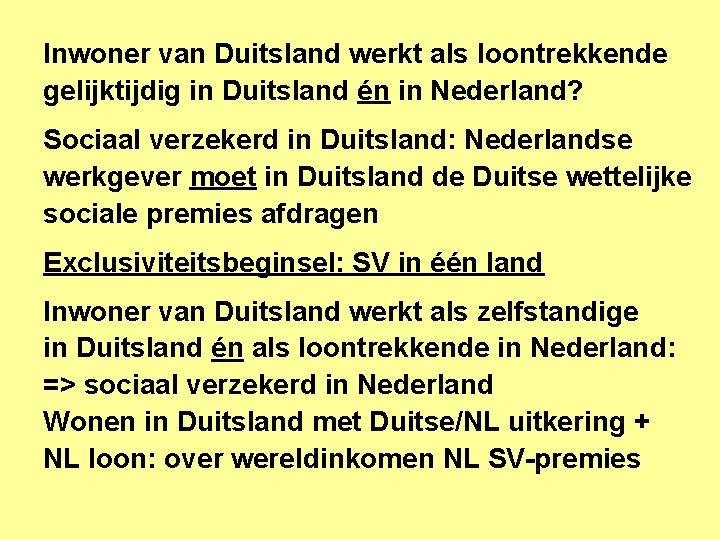 Inwoner van Duitsland werkt als loontrekkende gelijktijdig in Duitsland én in Nederland?

Sociaal verzekerd in Duitsland: Nederlandse werkgever moet in Duitsland de Duitse wettelijke sociale premies afdragen

Exclusiviteitsbeginsel: SV in één land

Inwoner van Duitsland werkt als zelfstandige in Duitsland én als loontrekkende in Nederland:
=> sociaal verzekerd in Nederland
Wonen in Duitsland met Duitse/NL uitkering + NL loon: over wereldinkomen NL SV-premies